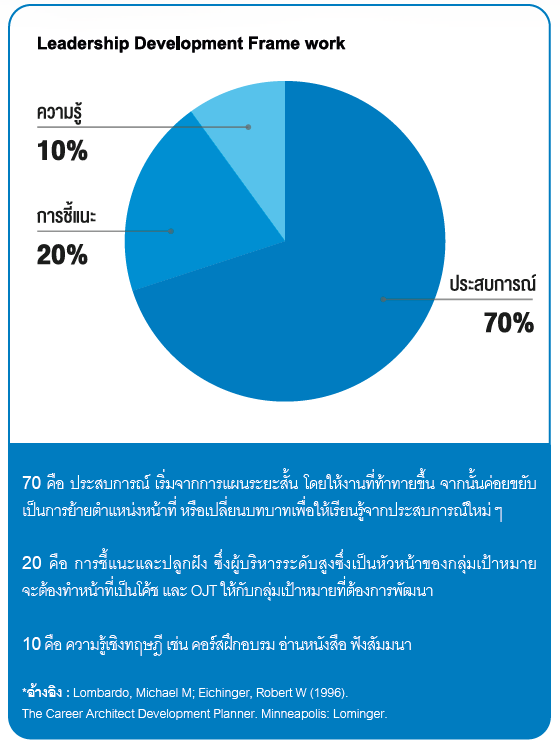 Leadership Development Frame work

ความรู้
10%

การชี้แนะ
20%

ประสบการณ์
70%

70 คือ ประสบการณ์ เริ่มจากการแผนระยะสั้น โดยให้งานที่ท้าทายขึ้น จากนั้นค่อยขยับเป็นการย้ายตำแหน่งหน้าที่ หรือเปลี่ยนบทบาทเพื่อให้เรียนรู้จากประสบการณ์ใหม่ ๆ

20 คือ การชี้แนะและปลูกฝัง ซึ่งผู้บริหารระดับสูงซึ่งเป็นหัวหน้าของกลุ่มเป้าหมายจะต้องทำหน้าที่เป็นโค้ช และ OJT ให้กับกลุ่มเป้าหมายที่ต้องการพัฒนา

10 คือ ความรู้เชิงทฤษฎี เช่น คอร์สฝึกอบรม อ่านหนังสือ ฟังสัมมนา

*อ้างอิง : Lombardo, Michael M; Eichinger, Robert W (1996). The Career Architect Development Planner. Minneapolis: Lominger.